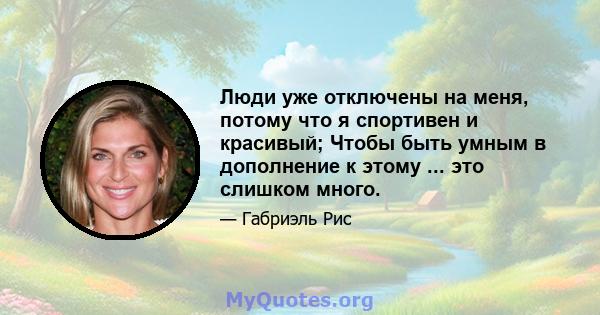 Люди уже отключены на меня, потому что я спортивен и красивый; Чтобы быть умным в дополнение к этому ... это слишком много.

— Габриэль Рис

MyQuotes.org